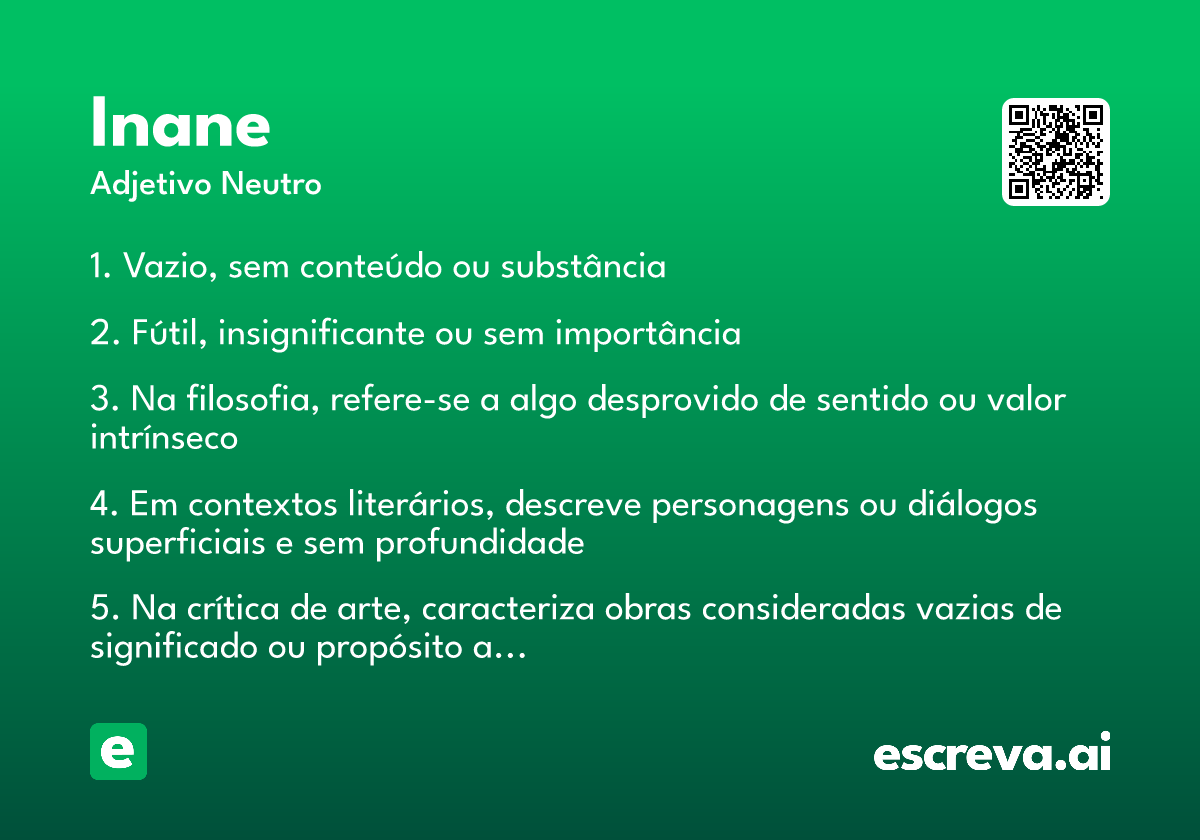 Inane
Adjetivo Neutro

1. Vazio, sem conteúdo ou substância

2. Fútil, insignificante ou sem importância

3. Na filosofia, refere-se a algo desprovido de sentido ou valor intrínseco

4. Em contextos literários, descreve personagens ou diálogos superficiais e sem profundidade

5. Na crítica de arte, caracteriza obras consideradas vazias de significado ou propósito a...

e

escreva.ai